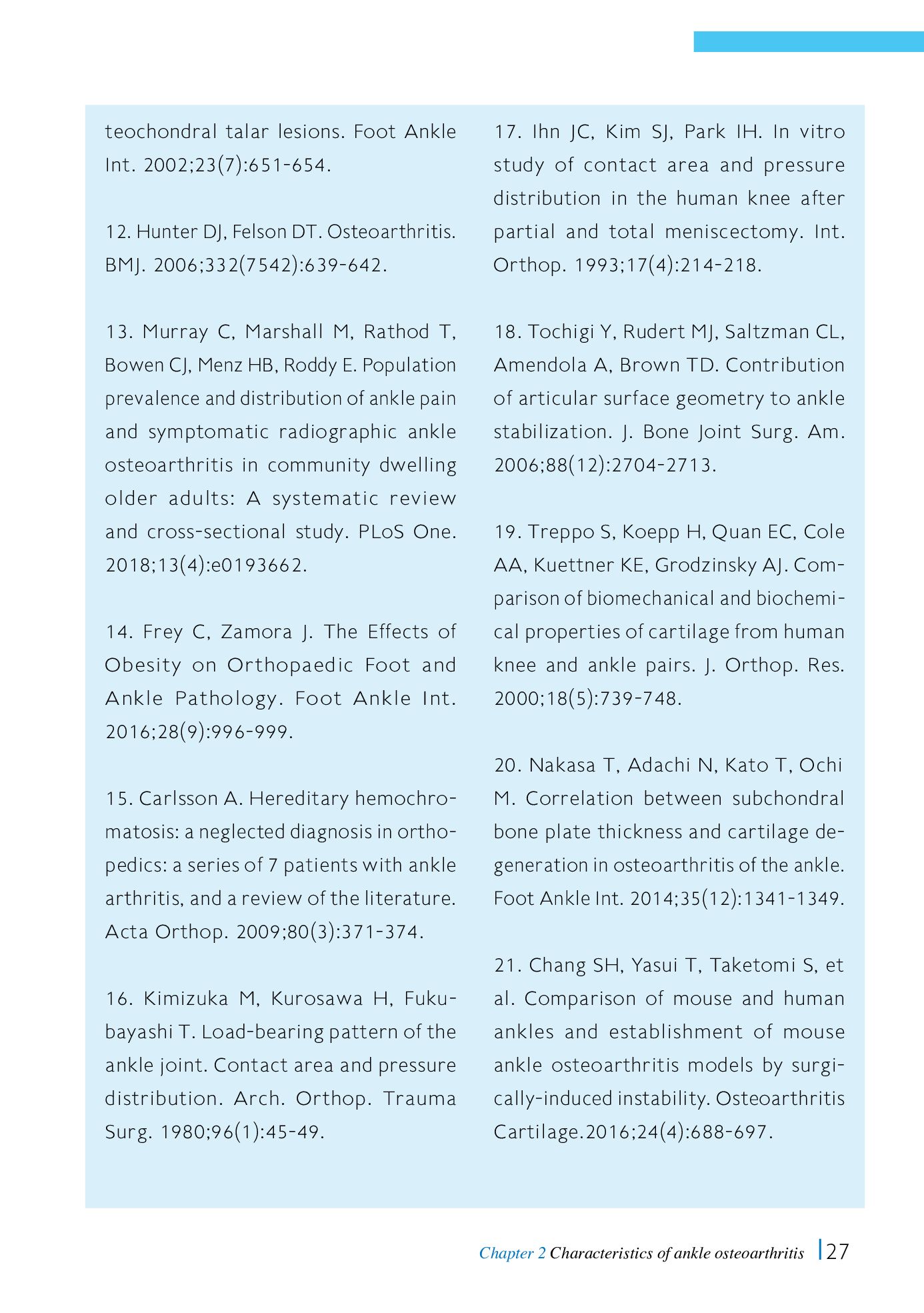 teochondral talar lesions. Foot Ankle Int. 2002;23(7):651-654.

12. Hunter DJ, Felson DT. Osteoarthritis. BMJ. 2006;332(7542):639-642.

13. Murray C, Marshall M, Rathod T, Bowen CJ, Menz HB, Roddy E. Population prevalence and distribution of ankle pain and symptomatic radiographic ankle osteoarthritis in community dwelling older adults: A systematic review and cross-sectional study. PLoS One. 2018;13(4):e0193662.

14. Frey C, Zamora J. The Effects of Obesity on Orthopaedic Foot and Ankle Pathology. Foot Ankle Int. 2016;28(9):996-999.

15. Carlsson A. Hereditary hemochromatosis: a neglected diagnosis in orthopedics: a series of 7 patients with ankle arthritis, and a review of the literature. Acta Orthop. 2009;80(3):371-374.

16. Kimizuka M, Kurosawa H, Fukubayashi T. Load-bearing pattern of the ankle joint. Contact area and pressure distribution. Arch. Orthop. Trauma Surg. 1980;96(1):45-49.

17. Ihn JC, Kim SJ, Park IH. In vitro study of contact area and pressure distribution in the human knee after partial and total meniscectomy. Int. Orthop. 1993;17(4):214-218.

18. Tochigi Y, Rudert MJ, Saltzman CL, Amendola A, Brown TD. Contribution of articular surface geometry to ankle stabilization. J. Bone Joint Surg. Am. 2006;88(12):2704-2713.

19. Treppo S, Koepp H, Quan EC, Cole AA, Kuettner KE, Grodzinsky AJ. Comparison of biomechanical and biochemical properties of cartilage from human knee and ankle pairs. J. Orthop. Res. 2000;18(5):739-748.

20. Nakasa T, Adachi N, Kato T, Ochi M. Correlation between subchondral bone plate thickness and cartilage degeneration in osteoarthritis of the ankle. Foot Ankle Int. 2014;35(12):1341-1349.

21. Chang SH, Yasui T, Taketomi S, et al. Comparison of mouse and human ankles and establishment of mouse ankle osteoarthritis models by surgically-induced instability. Osteoarthritis Cartilage.2016;24(4):688-697.

Chapter 2 Characteristics of ankle osteoarthritis 27